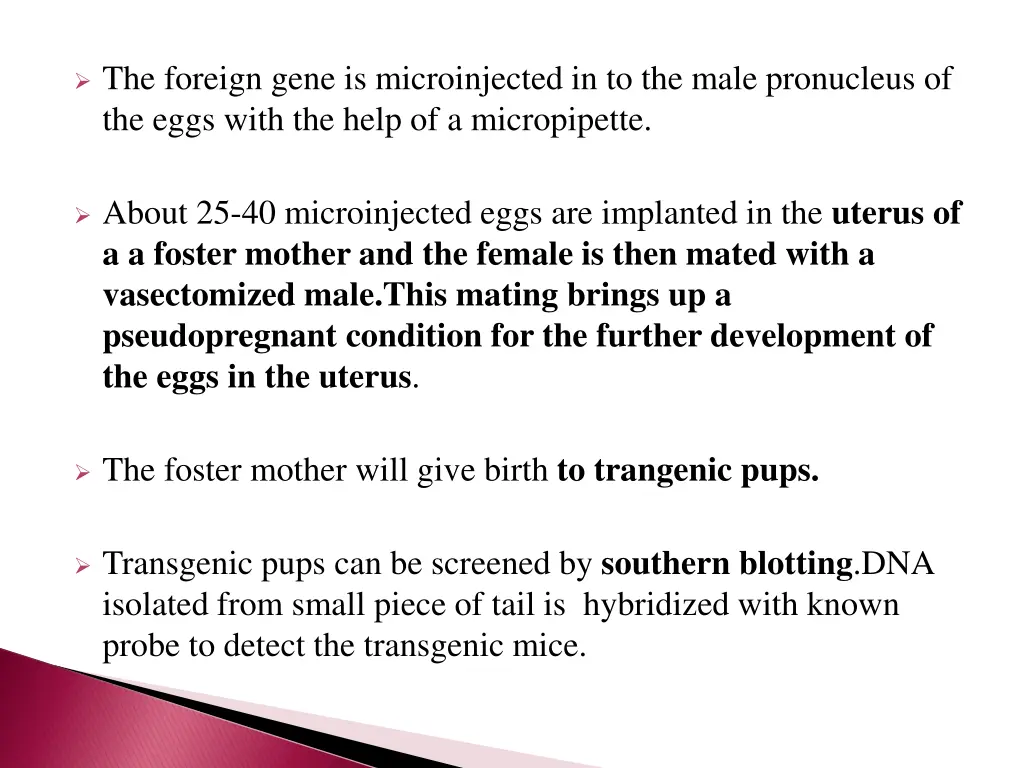 ➢ The foreign gene is microinjected in to the male pronucleus of the eggs with the help of a micropipette.

➢ About 25-40 microinjected eggs are implanted in the uterus of a a foster mother and the female is then mated with a vasectomized male.This mating brings up a pseudopregnant condition for the further development of the eggs in the uterus.

➢ The foster mother will give birth to trangenic pups.

➢ Transgenic pups can be screened by southern blotting.DNA isolated from small piece of tail is hybridized with known probe to detect the transgenic mice.